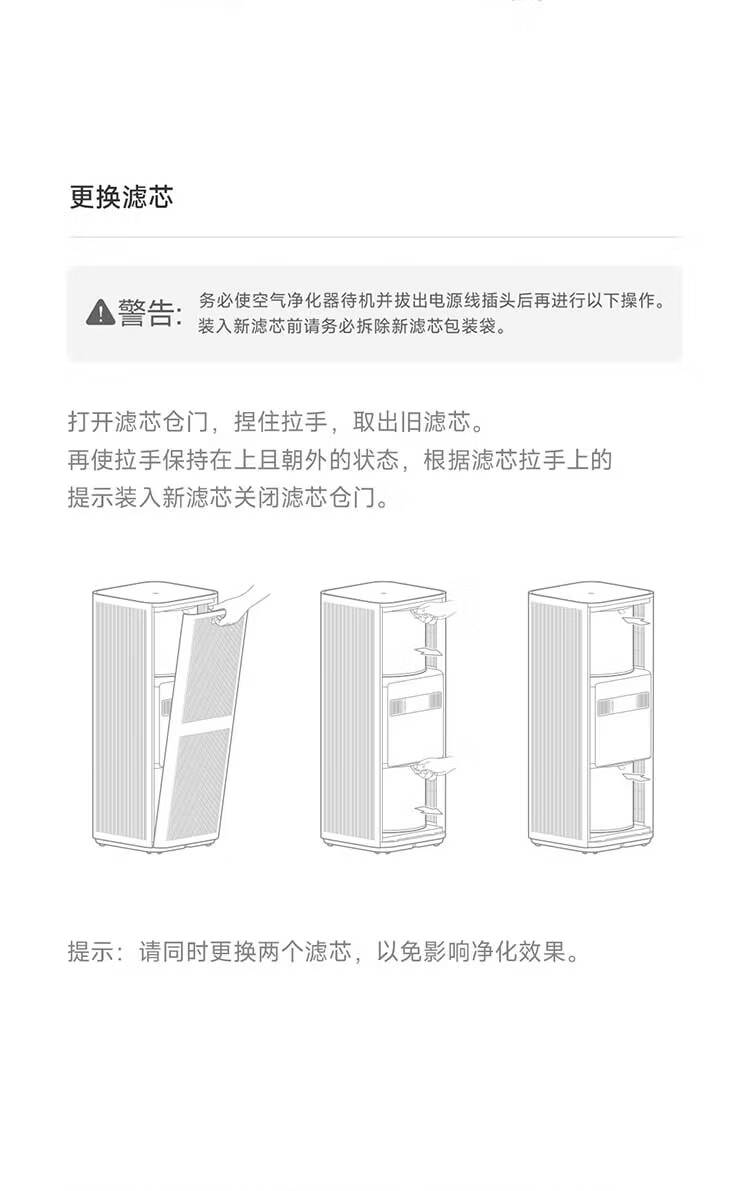 更换滤芯

警告: 务必使空气净化器待机并拔出电源线插头后再进行以下操作。
装入新滤芯前请务必拆除新滤芯包装袋。

打开滤芯仓门，捏住拉手，取出旧滤芯。再使拉手保持在上且朝外的状态，根据滤芯拉手上的提示装入新滤芯关闭滤芯仓门。

提示：请同时更换两个滤芯，以免影响净化效果。